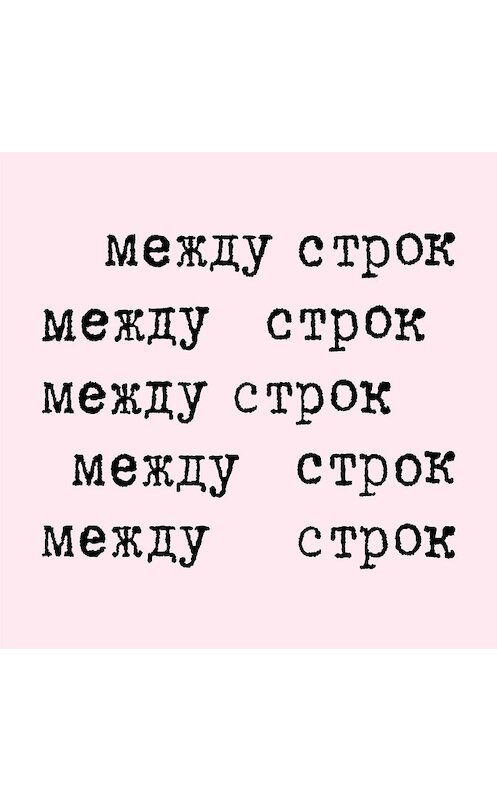 между строк
между строк
между строк
между строк
между строк